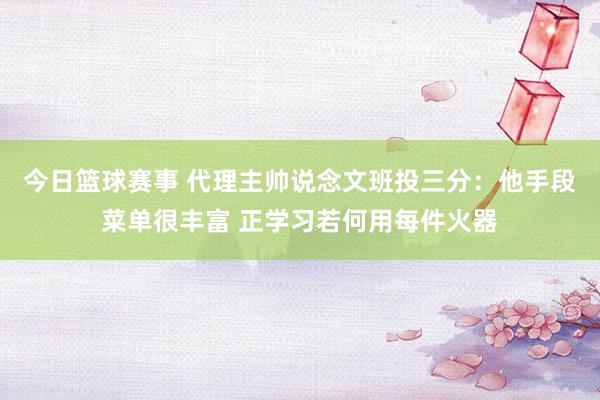 今日篮球赛事 代理主帅说念文班投三分：他手段菜单很丰富 正学习若何用每件火器